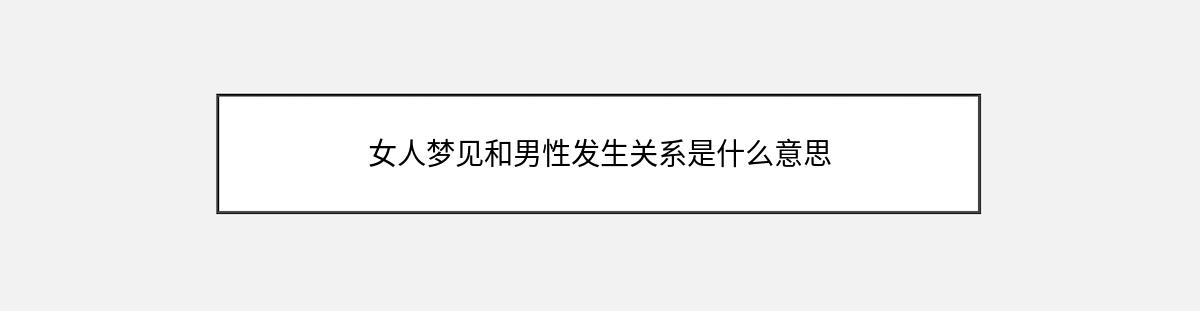 女人梦见和男性发生关系是什么意思